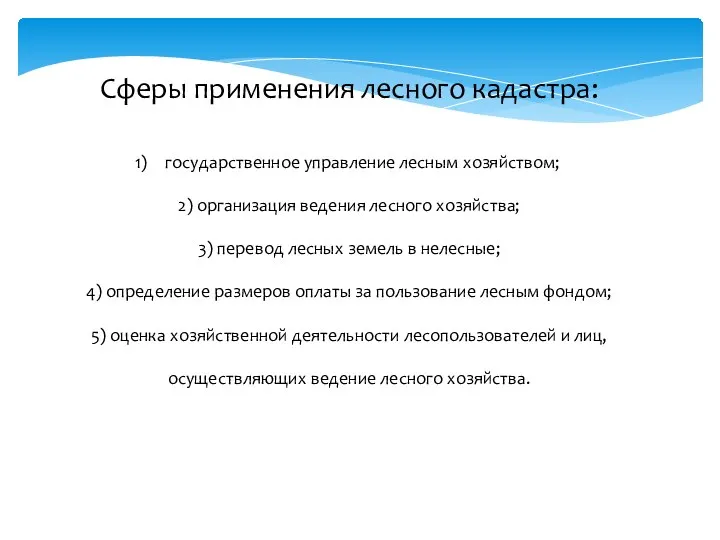 Сферы применения лесного кадастра:

1) государственное управление лесным хозяйством;

2) организация ведения лесного хозяйства;

3) перевод лесных земель в нелесные;

4) определение размеров оплаты за пользование лесным фондом;

5) оценка хозяйственной деятельности лесопользователей и лиц, осуществляющих ведение лесного хозяйства.